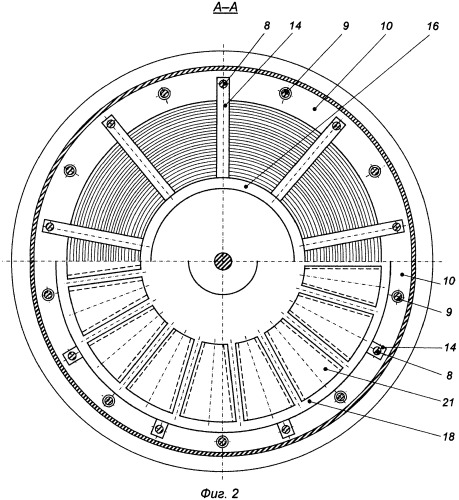 А–А

8
14
9
10
16

10
9
14
8
21
18

Фиг. 2